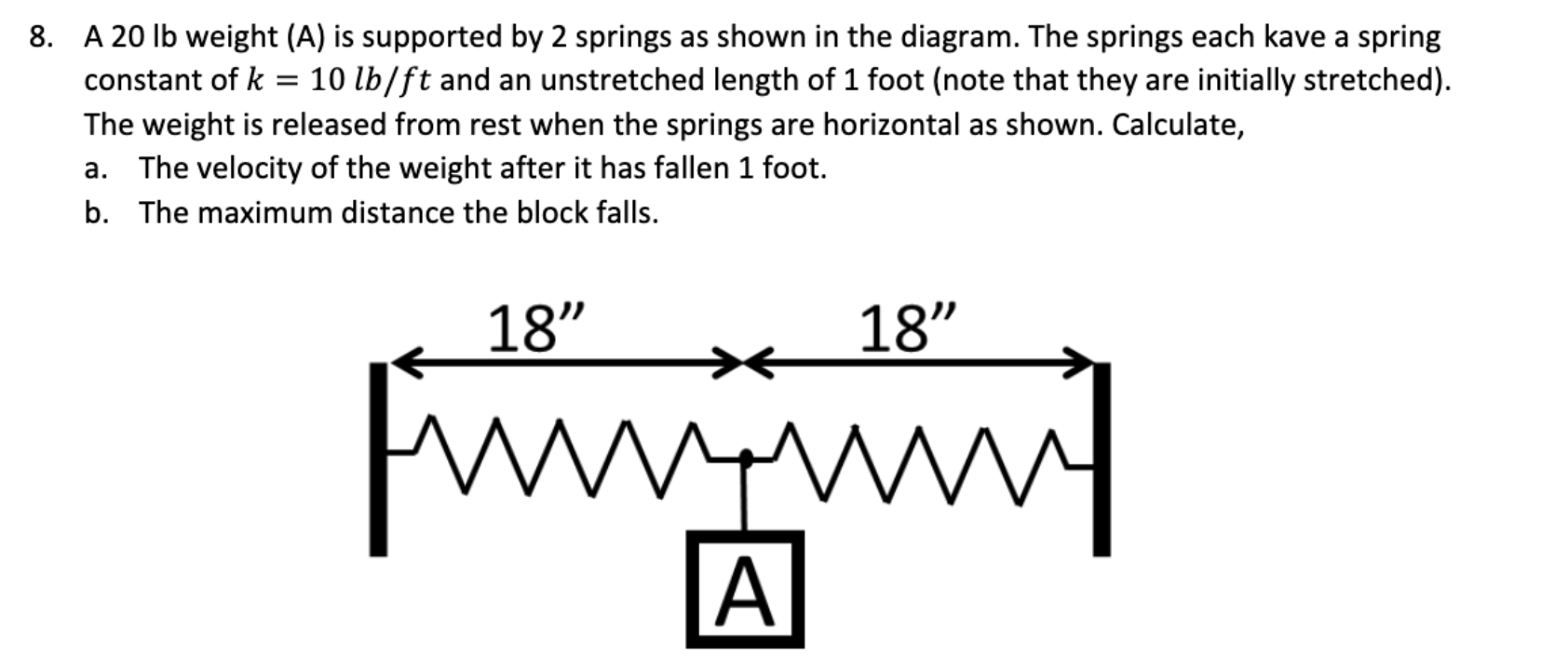 8. A 20 lb weight (A) is supported by 2 springs as shown in the diagram. The springs each kave a spring constant of $k = 10\ lb/ft$ and an unstretched length of 1 foot (note that they are initially stretched). The weight is released from rest when the springs are horizontal as shown. Calculate,

a. The velocity of the weight after it has fallen 1 foot.

b. The maximum distance the block falls.

18”

18”

A